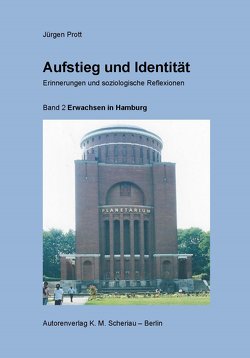 Jürgen Prott

Aufstieg und Identität

Erinnerungen und soziologische Reflexionen

Band 2 Erwachsen in Hamburg

PLANETARIUM

Autorenverlag K. M. Scheriau – Berlin